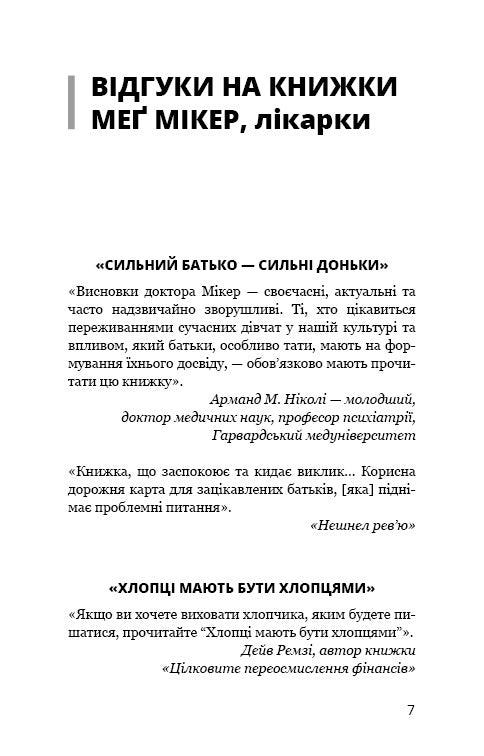 ВІДГУКИ НА КНИЖКИ МЕҐ МІКЕР, лікарки

«СИЛЬНИЙ БАТЬКО — СИЛЬНІ ДОНЬКИ»

«Висновки доктора Мікер — своєчасні, актуальні та часто надзвичайно зворушливі. Ті, хто цікавиться переживаннями сучасних дівчат у нашій культурі та впливом, який батьки, особливо тати, мають на формування їхнього досвіду, — обов'язково мають прочитати цю книжку».

Арманд М. Ніколі — молодший, доктор медичних наук, професор психіатрії, Гарвардський медуніверситет

«Книжка, що заспокоює та кидає виклик... Корисна дорожня карта для зацікавлених батьків, [яка] піднімає проблемні питання».

«Нешнел рев'ю»

«ХЛОПЦІ МАЮТЬ БУТИ ХЛОПЦЯМИ»

«Якщо ви хочете виховати хлопчика, яким будете пишатися, прочитайте "Хлопці мають бути хлопцями"».

Дейв Ремзі, автор книжки «Цілковите переосмислення фінансів»

7